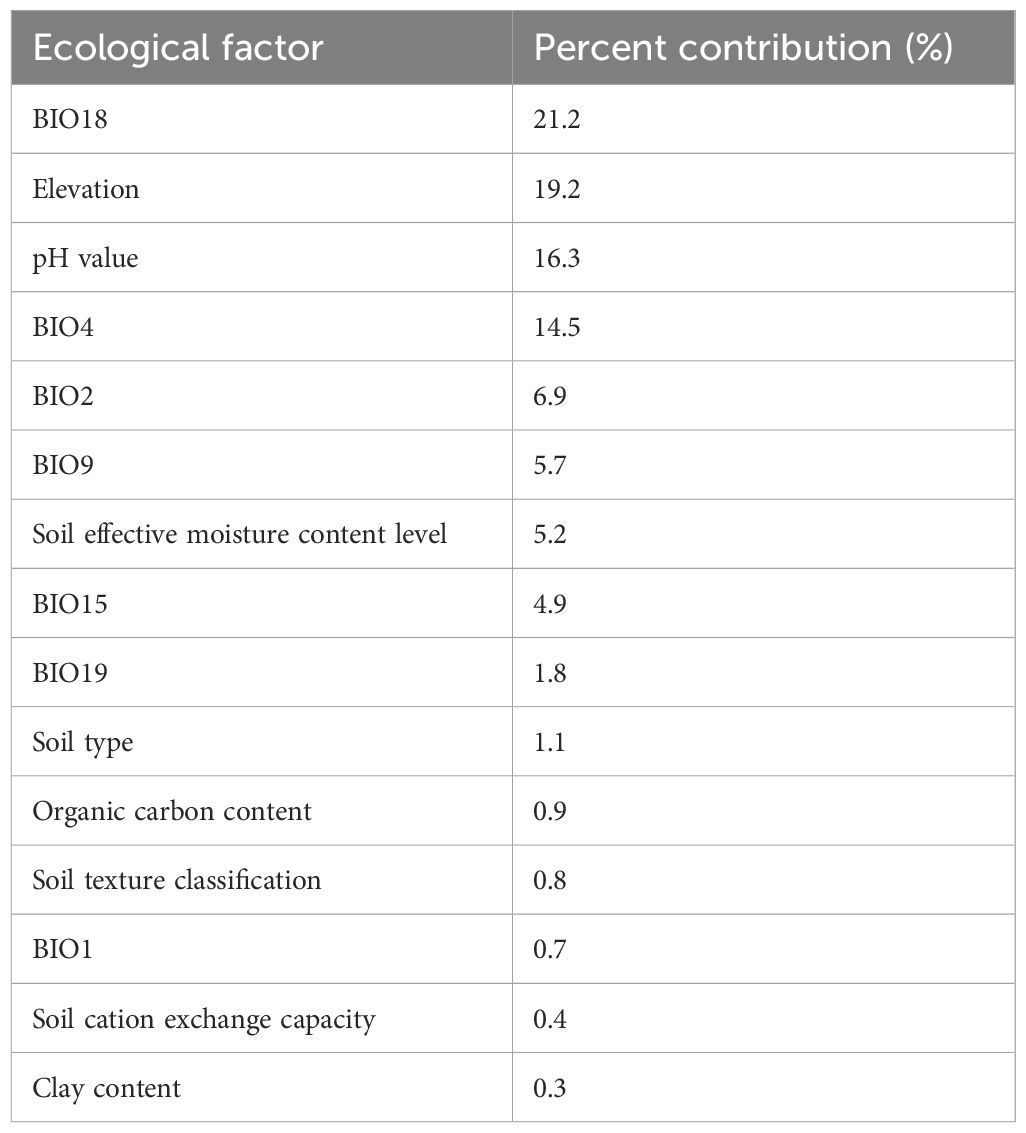 | Ecological factor | Percent contribution (%) |
|---|---|
| BIO18 | 21.2 |
| Elevation | 19.2 |
| pH value | 16.3 |
| BIO4 | 14.5 |
| BIO2 | 6.9 |
| BIO9 | 5.7 |
| Soil effective moisture content level | 5.2 |
| BIO15 | 4.9 |
| BIO19 | 1.8 |
| Soil type | 1.1 |
| Organic carbon content | 0.9 |
| Soil texture classification | 0.8 |
| BIO1 | 0.7 |
| Soil cation exchange capacity | 0.4 |
| Clay content | 0.3 |